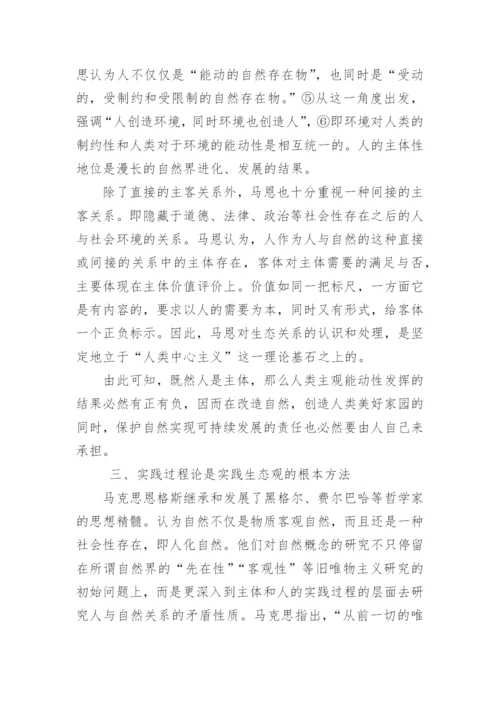 思认为人不仅仅是“能动的自然存在物”，也同时是“受动的，受制约和受限制的自然存在物。”⑤从这一角度出发，强调“人创造环境，同时环境也创造人”，⑥即环境对人类的制约性和人类对于环境的能动性是相互统一的。人的主体性地位是漫长的自然界进化、发展的结果。

除了直接的主客关系外，马恩也十分重视一种间接的主客关系。即隐藏于道德、法律、政治等社会性存在之后的人与社会环境的关系。马恩认为，人作为人与自然的这种直接或间接的关系中的主体存在，客体对主体需要的满足与否，主要体现在主体价值评价上。价值如同一把标尺，一方面它是有内容的，要求以人的需要为本，同时又有形式，给客体一个正负标示。因此，马恩对生态关系的认识和处理，是坚定地立于“人类中心主义”这一理论基石之上的。

由此可知，既然人是主体，那么人类主观能动性发挥的结果必然有正有负，因而在改造自然，创造人类美好家园的同时，保护自然实现可持续发展的责任也必然要由人自己来承担。

三、实践过程论是实践生态观的根本方法

马克思恩格斯继承和发展了黑格尔、费尔巴哈等哲学家的思想精髓。认为自然不仅是物质客观自然，而且还是一种社会性存在，即人化自然。他们对自然概念的研究不只停留在所谓自然界的“先在性”“客观性”等旧唯物主义研究的初始问题上，而是更深入到主体和人的实践过程的层面去研究人与自然关系的矛盾性质。马克思指出，“从前一切的唯